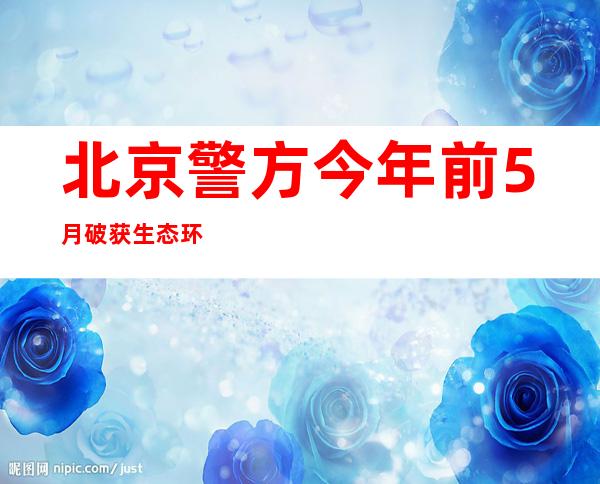 北京警方今年前5月破获生态环

昵图网 nipic.com/just